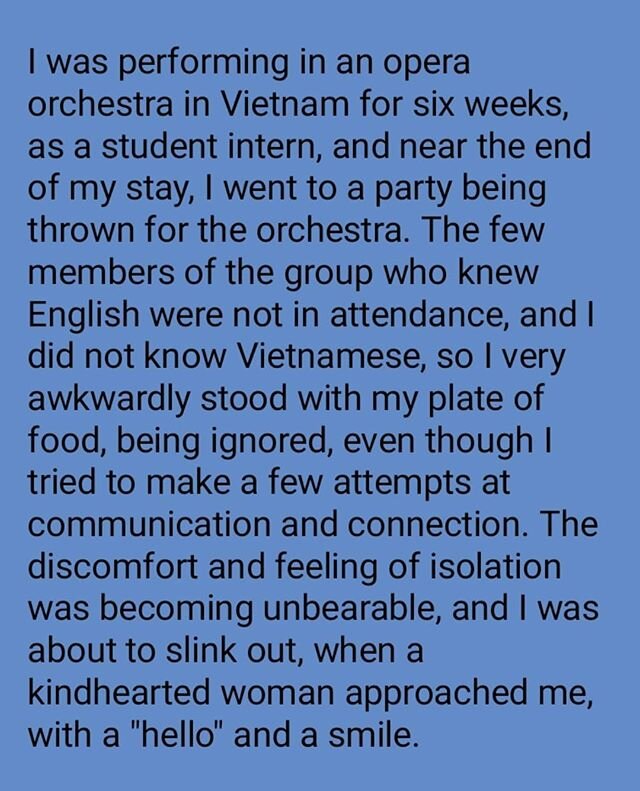 I was performing in an opera orchestra in Vietnam for six weeks, as a student intern, and near the end of my stay, I went to a party being thrown for the orchestra. The few members of the group who knew English were not in attendance, and I did not know Vietnamese, so I very awkwardly stood with my plate of food, being ignored, even though I tried to make a few attempts at communication and connection. The discomfort and feeling of isolation was becoming unbearable, and I was about to slink out, when a kindhearted woman approached me, with a "hello" and a smile.